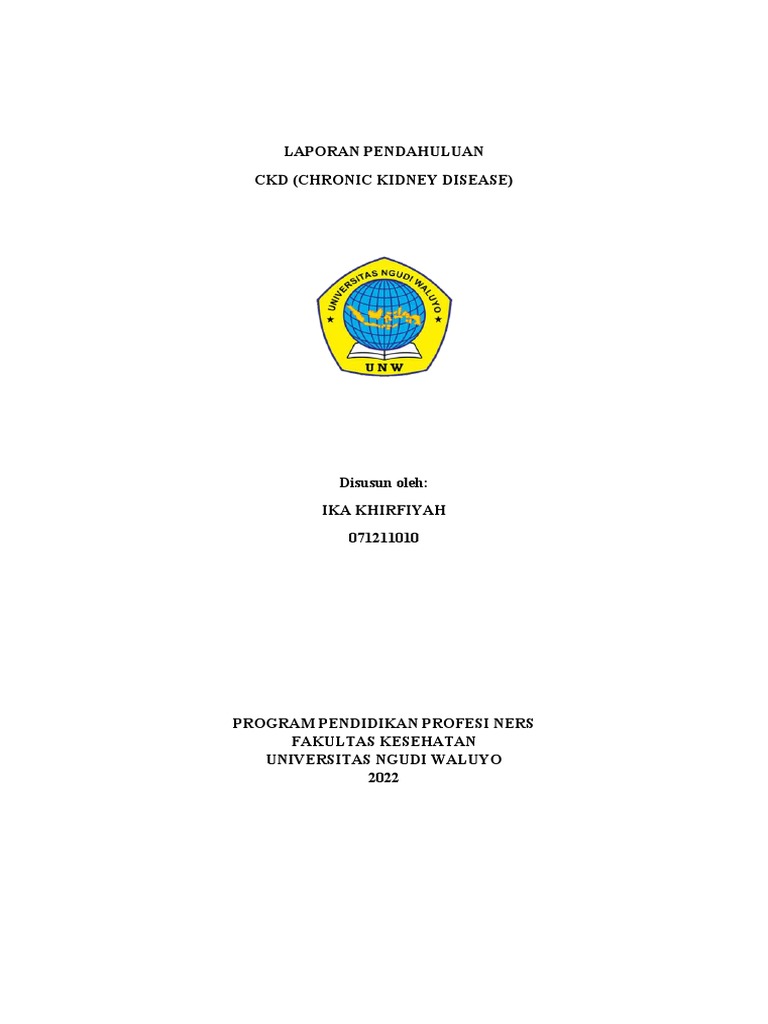 LAPORAN PENDAHULUAN
CKD (CHRONIC KIDNEY DISEASE)

UNIVERSITAS NGUDI WALUYO
UNW

Disusun oleh:
IKA KHIRFIYAH
071211010

PROGRAM PENDIDIKAN PROFESI NERS
FAKULTAS KESEHATAN
UNIVERSITAS NGUDI WALUYO
2022